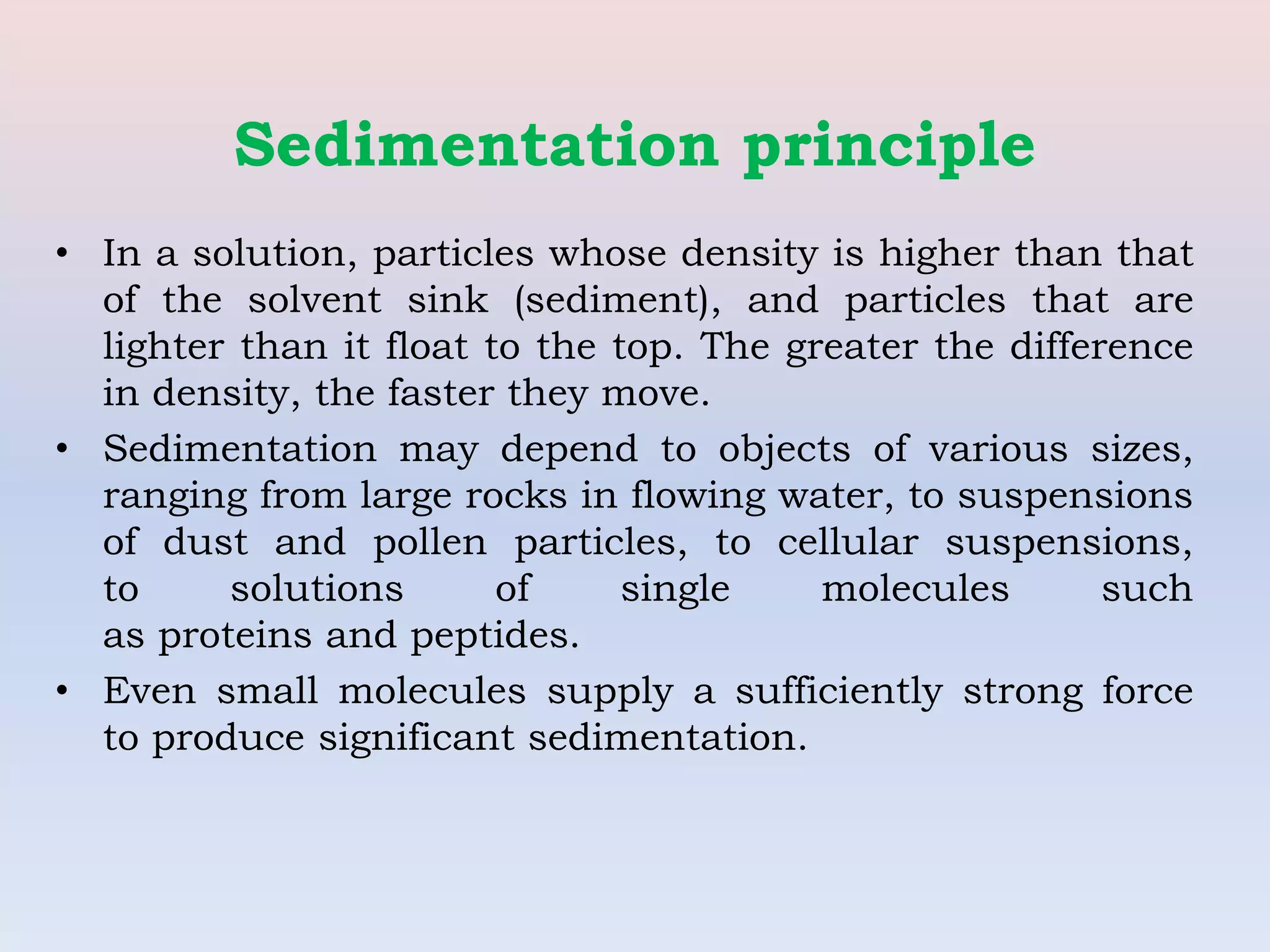 Sedimentation principle

• In a solution, particles whose density is higher than that of the solvent sink (sediment), and particles that are lighter than it float to the top. The greater the difference in density, the faster they move.

• Sedimentation may depend to objects of various sizes, ranging from large rocks in flowing water, to suspensions of dust and pollen particles, to cellular suspensions, to solutions of single molecules such as proteins and peptides.

• Even small molecules supply a sufficiently strong force to produce significant sedimentation.